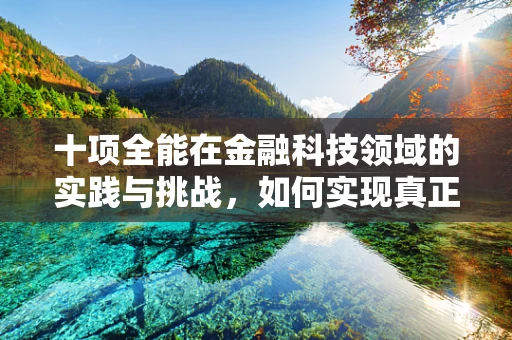 十项全能在金融科技领域的实践与挑战，如何实现真正